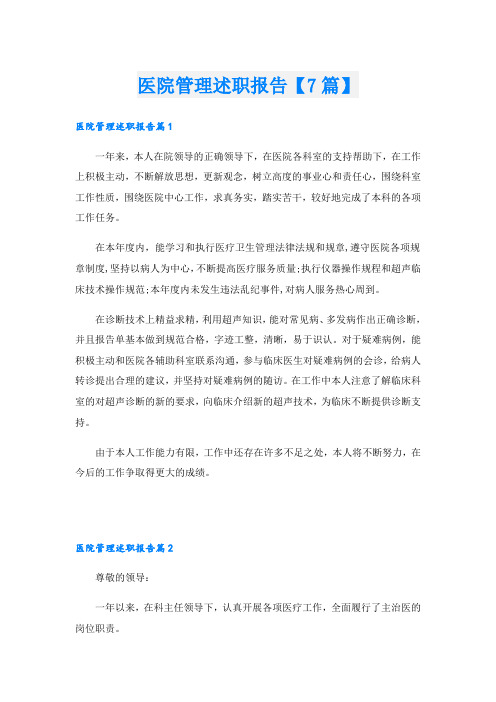 医院管理述职报告【7篇】

医院管理述职报告篇1

一年来，本人在院领导的正确领导下，在医院各科室的支持帮助下，在工作上积极主动，不断解放思想，更新观念，树立高度的事业心和责任心，围绕科室工作性质，围绕医院中心工作，求真务实，踏实苦干，较好地完成了本科的各项工作任务。

在本年度内，能学习和执行医疗卫生管理法律法规和规章，遵守医院各项规章制度，坚持以病人为中心，不断提高医疗服务质量；执行仪器操作规程和超声临床技术操作规范；本年度内未发生违法乱纪事件，对病人服务热心周到。

在诊断技术上精益求精，利用超声知识，能对常见病、多发病作出正确诊断，并且报告单基本做到规范合格，字迹工整，清晰，易于识认。对于疑难病例，能积极主动和医院各辅助科室联系沟通，参与临床医生对疑难病例的会诊，给病人转诊提出合理的建议，并坚持对疑难病例的随访。在工作中本人注意了解临床科室的对超声诊断的新的要求，向临床介绍新的超声技术，为临床不断提供诊断支持。

由于本人工作能力有限，工作中还存在许多不足之处，本人将不断努力，在今后的工作争取得更大的成绩。

医院管理述职报告篇2

尊敬的领导：

一年以来，在科主任领导下，认真开展各项医疗工作，全面履行了主治医的岗位职责。